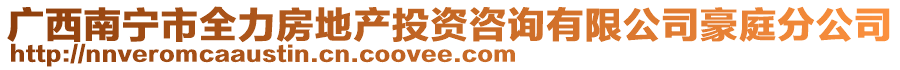 广西南宁市全力房地产投资咨询有限公司豪庭分公司
http://nnveromcaaustin.cn.coovee.com